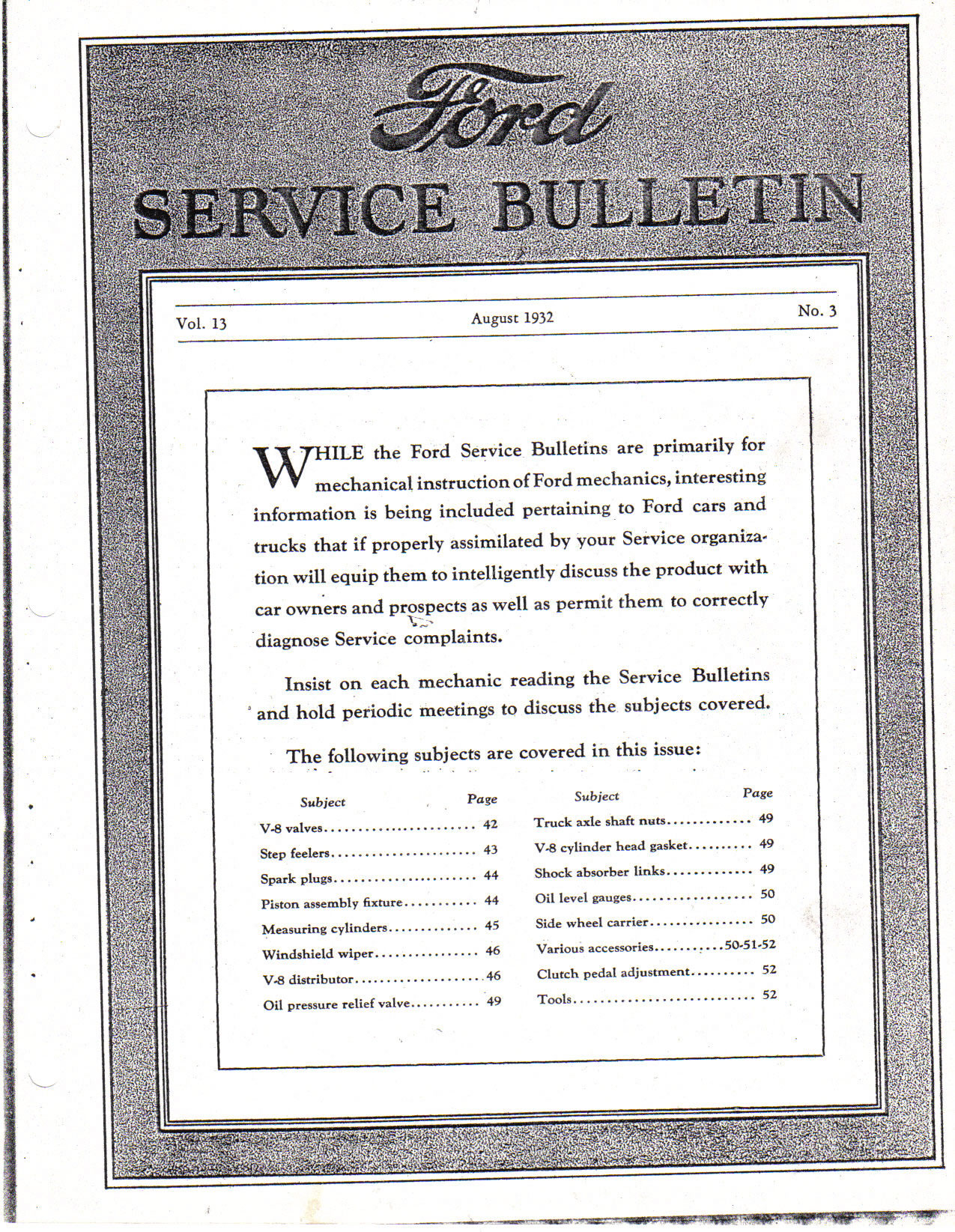 Ford

SERVICE BULLETIN

Vol. 13

August 1932

No. 3

WHILE the Ford Service Bulletins are primarily for mechanical instruction of Ford mechanics, interesting information is being included pertaining to Ford cars and trucks that if properly assimilated by your Service organization will equip them to intelligently discuss the product with car owners and prospects as well as permit them to correctly diagnose Service complaints.

Insist on each mechanic reading the Service Bulletins and hold periodic meetings to discuss the subjects covered.

The following subjects are covered in this issue:

| Subject | Page |
|---|---|
| V-8 valves | 42 |
| Step feelers | 43 |
| Spark plugs | 44 |
| Piston assembly fixture | 44 |
| Measuring cylinders | 45 |
| Windshield wiper | 46 |
| V-8 distributor | 46 |
| Oil pressure relief valve | 49 |

| Subject | Page |
|---|---|
| Truck axle shaft nuts | 49 |
| V-8 cylinder head gasket | 49 |
| Shock absorber links | 49 |
| Oil level gauges | 50 |
| Side wheel carrier | 50 |
| Various accessories | 50-51-52 |
| Clutch pedal adjustment | 52 |
| Tools | 52 |